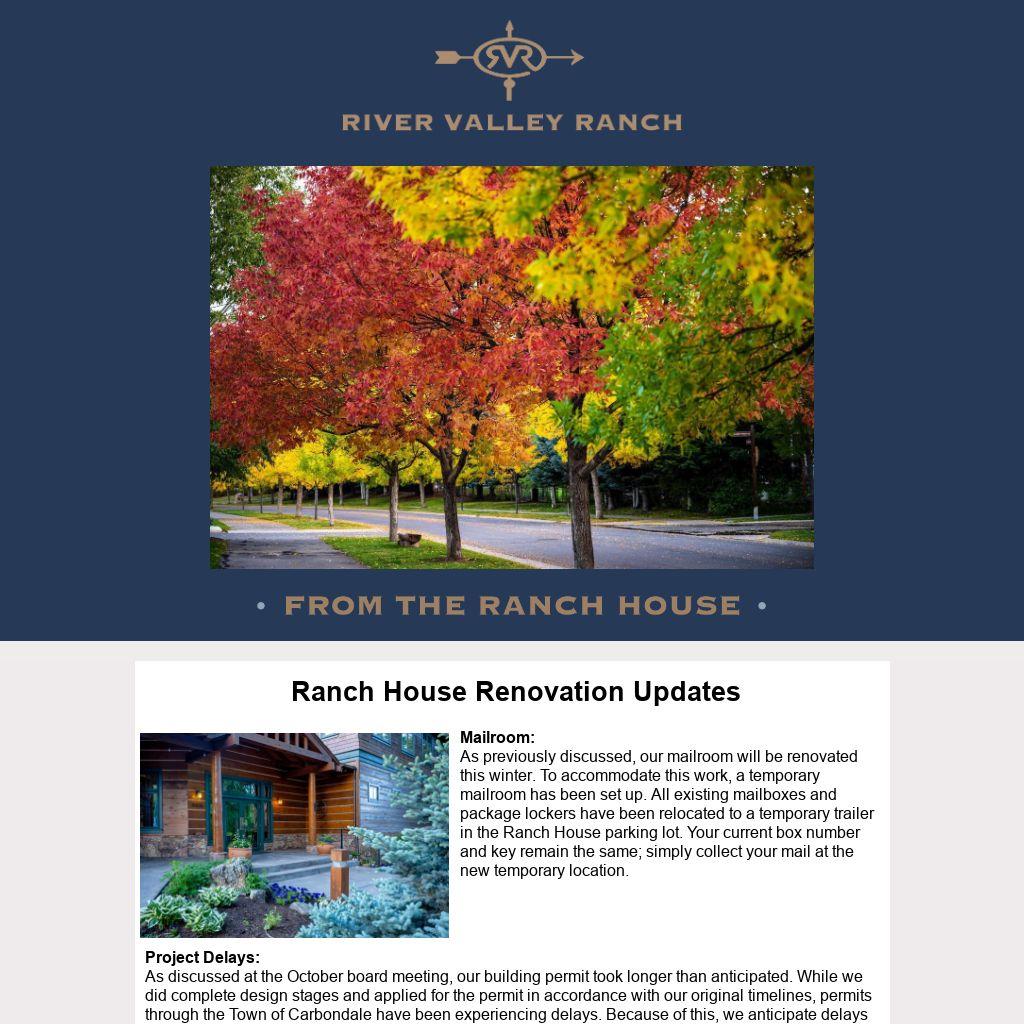 RVR

RIVER VALLEY RANCH

• FROM THE RANCH HOUSE •

Ranch House Renovation Updates

Mailroom:
As previously discussed, our mailroom will be renovated this winter. To accommodate this work, a temporary mailroom has been set up. All existing mailboxes and package lockers have been relocated to a temporary trailer in the Ranch House parking lot. Your current box number and key remain the same; simply collect your mail at the new temporary location.

Project Delays:
As discussed at the October board meeting, our building permit took longer than anticipated. While we did complete design stages and applied for the permit in accordance with our original timelines, permits through the Town of Carbondale have been experiencing delays. Because of this, we anticipate delays